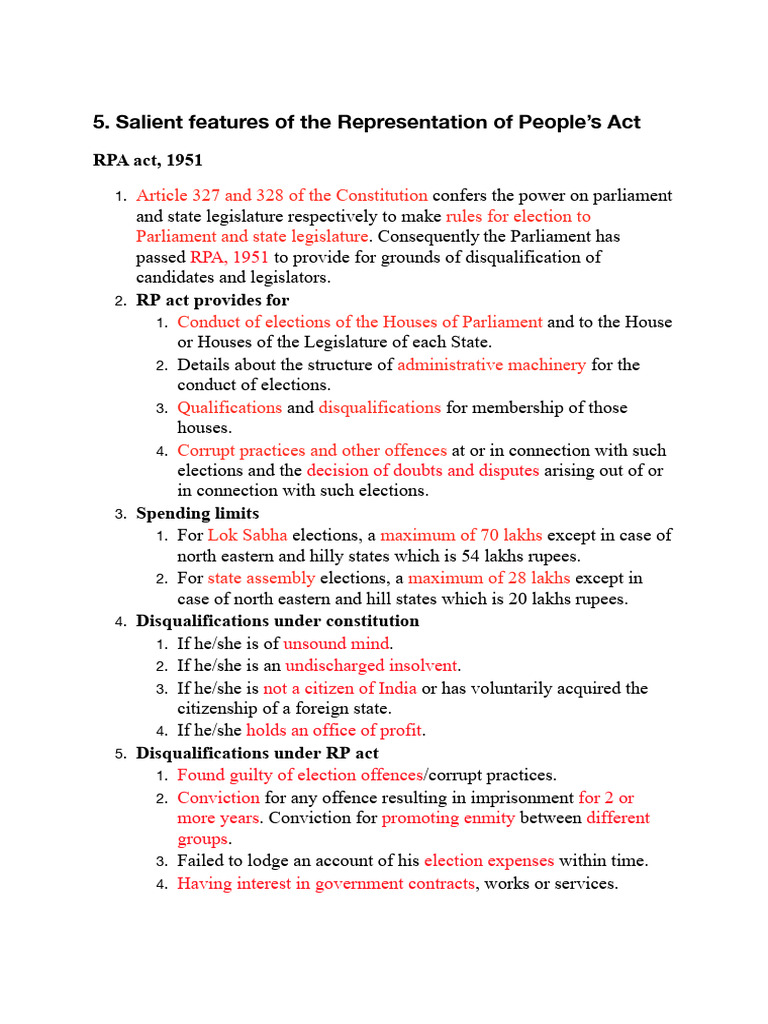 5. Salient features of the Representation of People's Act

RPA act, 1951

1. Article 327 and 328 of the Constitution confers the power on parliament and state legislature respectively to make rules for election to Parliament and state legislature. Consequently the Parliament has passed RPA, 1951 to provide for grounds of disqualification of candidates and legislators.
2. RP act provides for
   1. Conduct of elections of the Houses of Parliament and to the House or Houses of the Legislature of each State.
   2. Details about the structure of administrative machinery for the conduct of elections.
   3. Qualifications and disqualifications for membership of those houses.
   4. Corrupt practices and other offences at or in connection with such elections and the decision of doubts and disputes arising out of or in connection with such elections.
3. Spending limits
   1. For Lok Sabha elections, a maximum of 70 lakhs except in case of north eastern and hilly states which is 54 lakhs rupees.
   2. For state assembly elections, a maximum of 28 lakhs except in case of north eastern and hill states which is 20 lakhs rupees.
4. Disqualifications under constitution
   1. If he/she is of unsound mind.
   2. If he/she is an undischarged insolvent.
   3. If he/she is not a citizen of India or has voluntarily acquired the citizenship of a foreign state.
   4. If he/she holds an office of profit.
5. Disqualifications under RP act
   1. Found guilty of election offences/corrupt practices.
   2. Conviction for any offence resulting in imprisonment for 2 or more years. Conviction for promoting enmity between different groups.
   3. Failed to lodge an account of his election expenses within time.
   4. Having interest in government contracts, works or services.